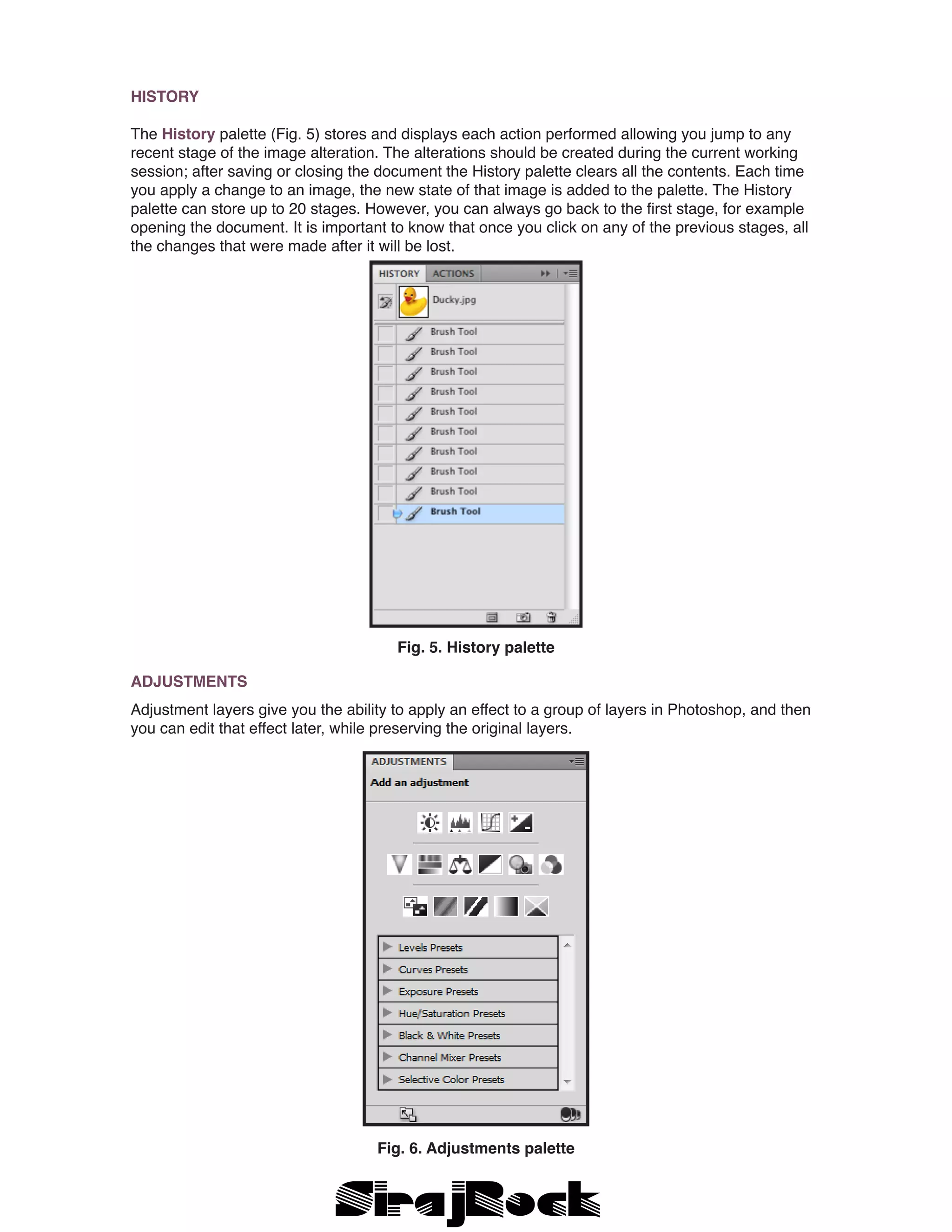 HISTORY

The History palette (Fig. 5) stores and displays each action performed allowing you jump to any recent stage of the image alteration. The alterations should be created during the current working session; after saving or closing the document the History palette clears all the contents. Each time you apply a change to an image, the new state of that image is added to the palette. The History palette can store up to 20 stages. However, you can always go back to the first stage, for example opening the document. It is important to know that once you click on any of the previous stages, all the changes that were made after it will be lost.

HISTORY ACTIONS

Ducky.jpg

Brush Tool

Brush Tool

Brush Tool

Brush Tool

Brush Tool

Brush Tool

Brush Tool

Brush Tool

Brush Tool

Brush Tool

Fig. 5. History palette

ADJUSTMENTS

Adjustment layers give you the ability to apply an effect to a group of layers in Photoshop, and then you can edit that effect later, while preserving the original layers.

ADJUSTMENTS

Add an adjustment

Levels Presets

Curves Presets

Exposure Presets

Hue/Saturation Presets

Black & White Presets

Channel Mixer Presets

Selective Color Presets

Fig. 6. Adjustments palette

SirajRock